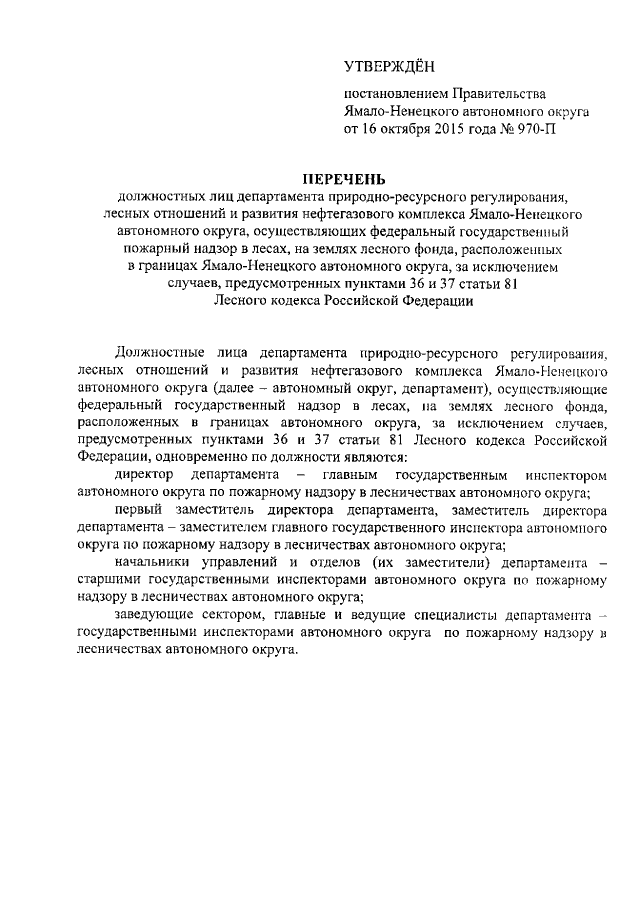 УТВЕРЖДЁН

постановлением Правительства Ямало-Ненецкого автономного округа от 16 октября 2015 года № 970-П

ПЕРЕЧЕНЬ
должностных лиц департамента природно-ресурсного регулирования, лесных отношений и развития нефтегазового комплекса Ямало-Ненецкого автономного округа, осуществляющих федеральный государственный пожарный надзор в лесах, на землях лесного фонда, расположенных в границах Ямало-Ненецкого автономного округа, за исключением случаев, предусмотренных пунктами 36 и 37 статьи 81 Лесного кодекса Российской Федерации

Должностные лица департамента природно-ресурсного регулирования, лесных отношений и развития нефтегазового комплекса Ямало-Ненецкого автономного округа (далее – автономный округ, департамент), осуществляющие федеральный государственный надзор в лесах, на землях лесного фонда, расположенных в границах автономного округа, за исключением случаев, предусмотренных пунктами 36 и 37 статьи 81 Лесного кодекса Российской Федерации, одновременно по должности являются:

директор департамента – главным государственным инспектором автономного округа по пожарному надзору в лесничествах автономного округа;

первый заместитель директора департамента, заместитель директора департамента – заместителем главного государственного инспектора автономного округа по пожарному надзору в лесничествах автономного округа;

начальники управлений и отделов (их заместители) департамента – старшими государственными инспекторами автономного округа по пожарному надзору в лесничествах автономного округа;

заведующие сектором, главные и ведущие специалисты департамента – государственными инспекторами автономного округа по пожарному надзору в лесничествах автономного округа.